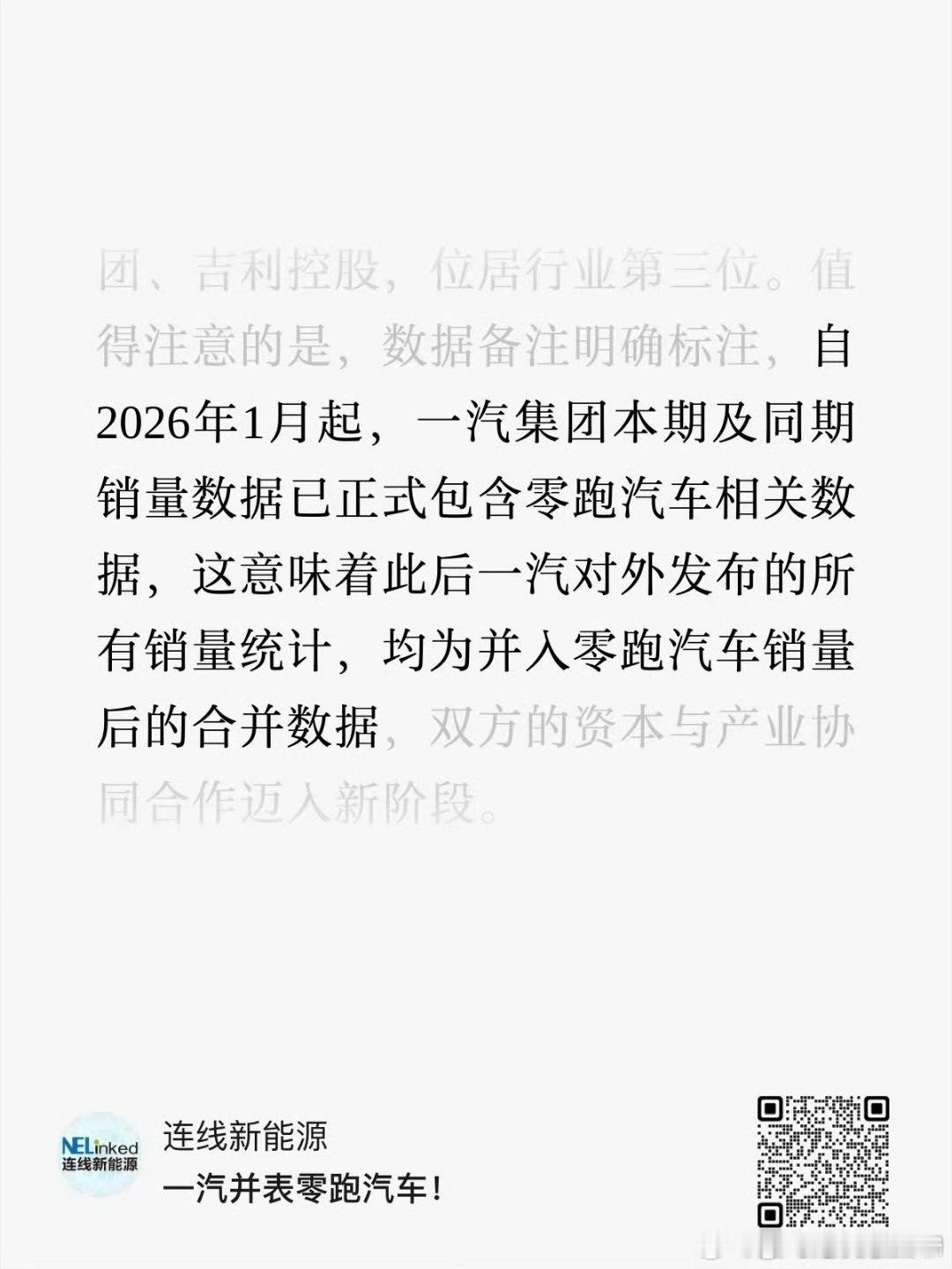 团、吉利控股，位居行业第三位。值得注意的是，数据备注明确标注，自2026年1月起，一汽集团本期及同期销量数据已正式包含零跑汽车相关数据，这意味着此后一汽对外发布的所有销量统计，均为并入零跑汽车销量后的合并数据，双方的资本与产业协同合作迈入新阶段。

NELinked
连线新能源

连线新能源
一汽并表零跑汽车！